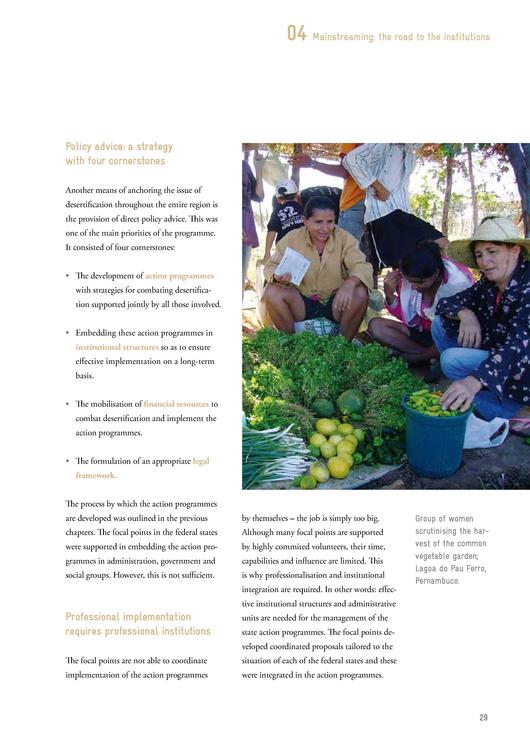 04 Mainstreaming: the road to the institutions

Policy advice: a strategy with four cornerstones

Another means of anchoring the issue of desertification throughout the entire region is the provision of direct policy advice. This was one of the main priorities of the programme. It consisted of four cornerstones:

• The development of action programmes with strategies for combating desertification supported jointly by all those involved.

• Embedding these action programmes in institutional structures so as to ensure effective implementation on a long-term basis.

• The mobilisation of financial resources to combat desertification and implement the action programmes.

• The formulation of an appropriate legal framework.

The process by which the action programmes are developed was outlined in the previous chapters. The focal points in the federal states were supported in embedding the action programmes in administration, government and social groups. However, this is not sufficient.

Professional implementation requires professional institutions

The focal points are not able to coordinate implementation of the action programmes by themselves – the job is simply too big. Although many focal points are supported by highly commited volunteers, their time, capabilities and influence are limited. This is why professionalisation and institutional integration are required. In other words: effective institutional structures and administrative units are needed for the management of the state action programmes. The focal points developed coordinated proposals tailored to the situation of each of the federal states and these were integrated in the action programmes.

Group of women scrutinising the harvest of the common vegetable garden; Lagoa do Pau Ferro, Pernambuco.

29